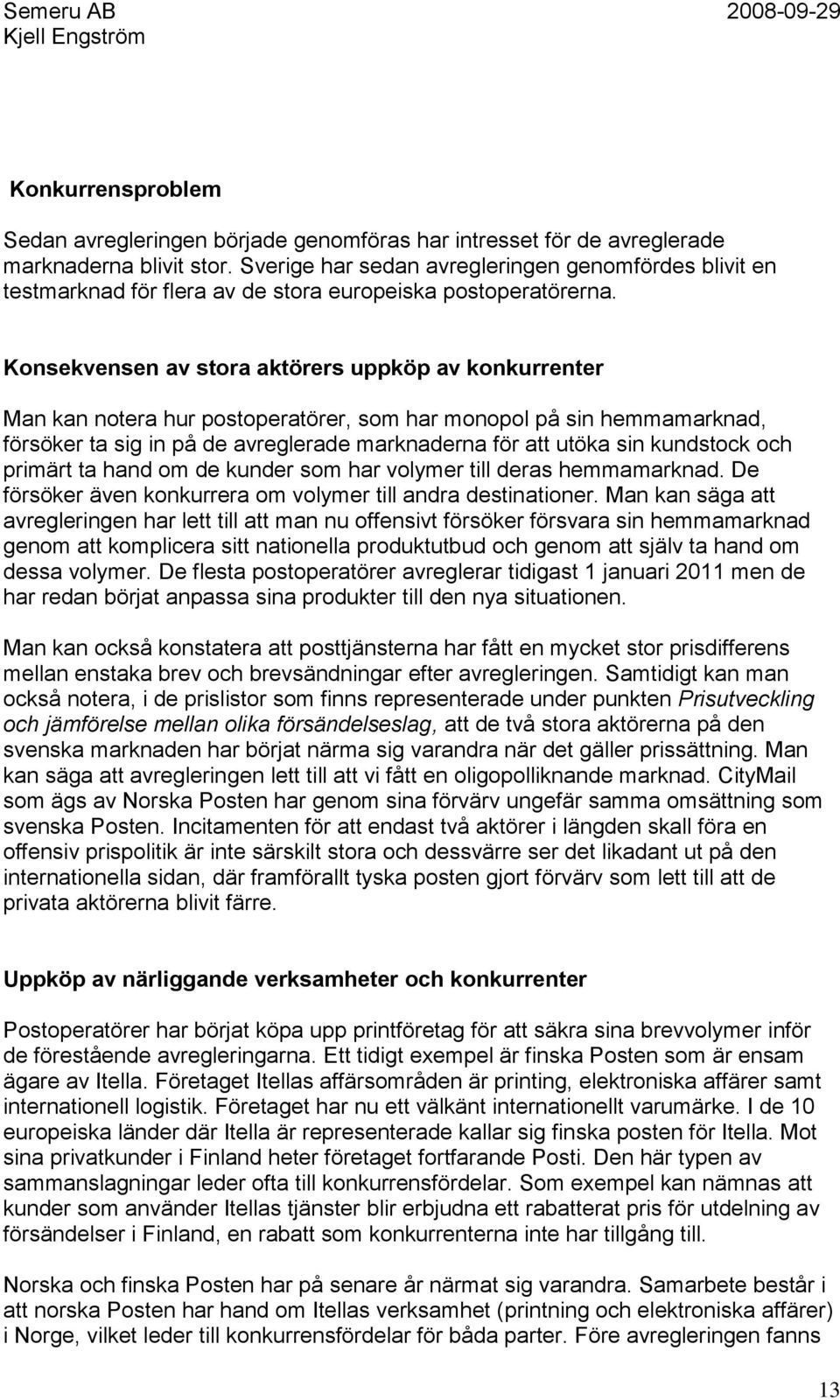 Semeru AB
Kjell Engström
2008-09-29

Konkurrensproblem

Sedan avregleringen började genomföras har intresset för de avreglerade marknaderna blivit stor. Sverige har sedan avregleringen genomfördes blivit en testmarknad för flera av de stora europeiska postoperatörerna.

Konsekvensen av stora aktörers uppköp av konkurrenter

Man kan notera hur postoperatörer, som har monopol på sin hemmamarknad, försöker ta sig in på de avreglerade marknaderna för att utöka sin kundstock och primärt ta hand om de kunder som har volymer till deras hemmamarknad. De försöker även konkurrera om volymer till andra destinationer. Man kan säga att avregleringen har lett till att man nu offensivt försöker försvara sin hemmamarknad genom att komplicera sitt nationella produktutbud och genom att själv ta hand om dessa volymer. De flesta postoperatörer avreglerar tidigast 1 januari 2011 men de har redan börjat anpassa sina produkter till den nya situationen.

Man kan också konstatera att posttjänsterna har fått en mycket stor prisdifferens mellan enstaka brev och brevsändningar efter avregleringen. Samtidigt kan man också notera, i de prislistor som finns representerade under punkten Prisutveckling och jämförelse mellan olika försändelseslag, att de två stora aktörerna på den svenska marknaden har börjat närma sig varandra när det gäller prissättning. Man kan säga att avregleringen lett till att vi fått en oligopolliknande marknad. CityMail som ägs av Norska Posten har genom sina förvärv ungefär samma omsättning som svenska Posten. Incitamenten för att endast två aktörer i längden skall föra en offensiv prispolitik är inte särskilt stora och dessvärre ser det likadant ut på den internationella sidan, där framförallt tyska posten gjort förvärv som lett till att de privata aktörerna blivit färre.

Uppköp av närliggande verksamheter och konkurrenter

Postoperatörer har börjat köpa upp printföretag för att säkra sina brevvolymer inför de förestående avregleringarna. Ett tidigt exempel är finska Posten som är ensam ägare av Itella. Företaget Itellas affärsområden är printing, elektroniska affärer samt internationell logistik. Företaget har nu ett välkänt internationellt varumärke. I de 10 europeiska länder där Itella är representerade kallar sig finska posten för Itella. Mot sina privatkunder i Finland heter företaget fortfarande Posti. Den här typen av sammanslagningar leder ofta till konkurrensfördelar. Som exempel kan nämnas att kunder som använder Itellas tjänster blir erbjudna ett rabatterat pris för utdelning av försändelser i Finland, en rabatt som konkurrenterna inte har tillgång till.

Norska och finska Posten har på senare år närmat sig varandra. Samarbete består i att norska Posten har hand om Itellas verksamhet (printning och elektroniska affärer) i Norge, vilket leder till konkurrensfördelar för båda parter. Före avregleringen fanns

13